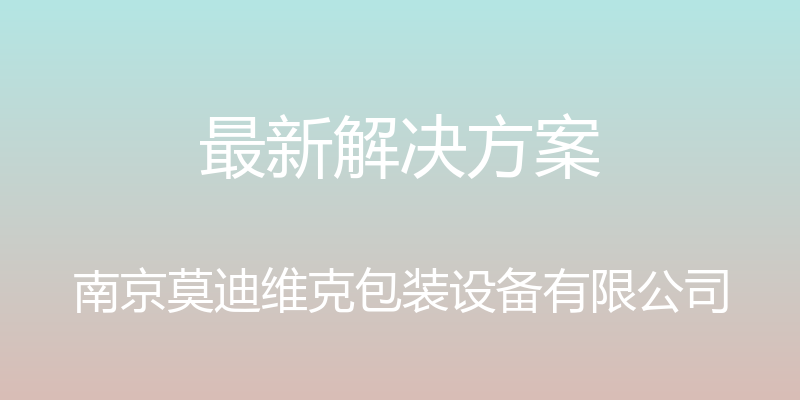 最新解决方案

南京莫迪维克包装设备有限公司